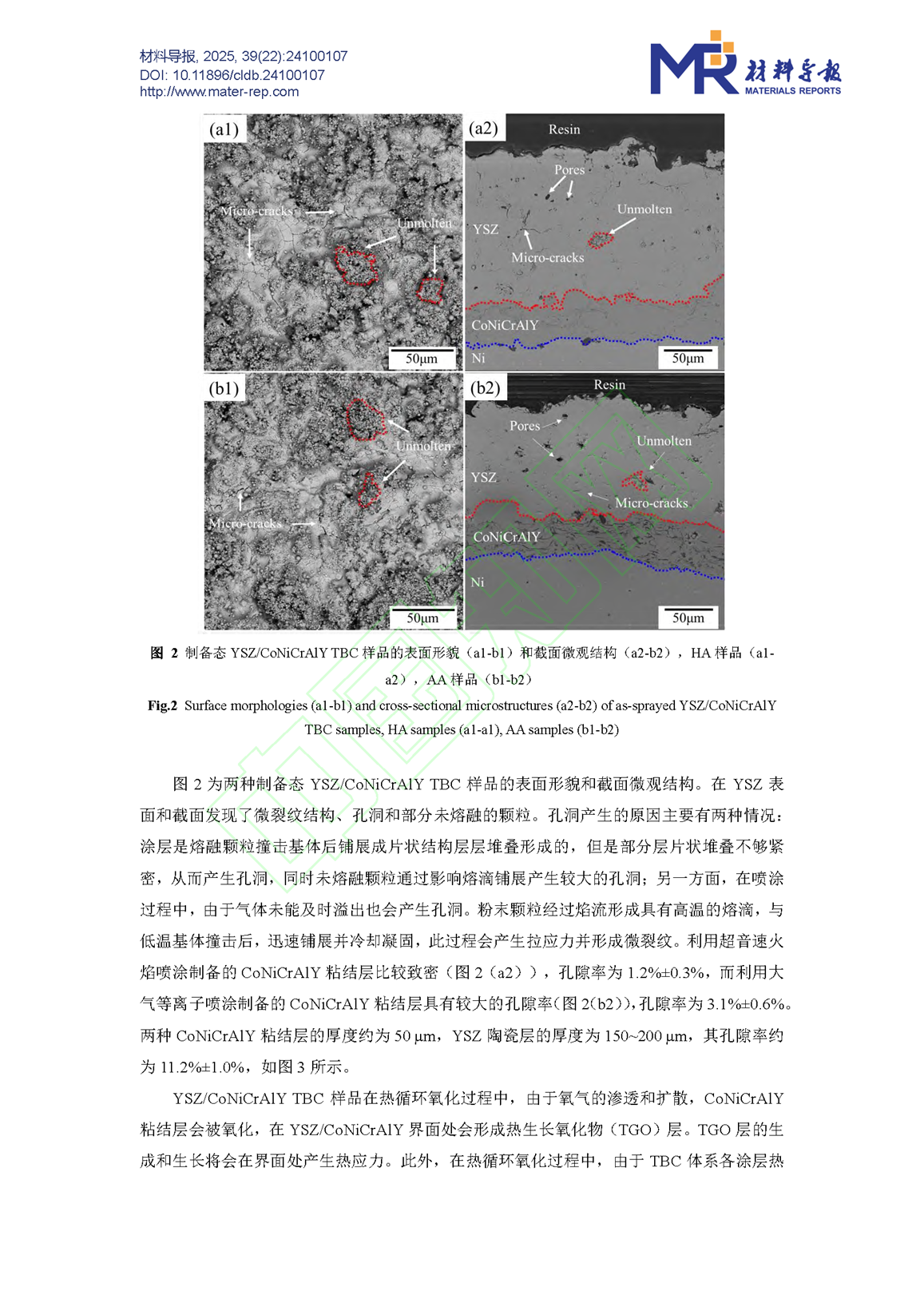 材料导报, 2025, 39(22):24100107
DOI: 10.11896/cldb.24100107
http://www.mater-rep.com

MR 材料导报 MATERIALS REPORTS

(a1)
Micro-cracks
Unmolten
50μm

(a2)
Resin
Pores
Unmolten
YSZ
Micro-cracks
CoNiCrAlY
Ni
50μm

(b1)
Unmolten
Micro-cracks
50μm

(b2)
Resin
Pores
Unmolten
YSZ
Micro-cracks
CoNiCrAlY
Ni
50μm

图 2 制备态 YSZ/CoNiCrAlY TBC 样品的表面形貌（a1-b1）和截面微观结构（a2-b2），HA 样品（a1-a2），AA 样品（b1-b2）

Fig.2 Surface morphologies (a1-b1) and cross-sectional microstructures (a2-b2) of as-sprayed YSZ/CoNiCrAlY TBC samples, HA samples (a1-a1), AA samples (b1-b2)

图 2 为两种制备态 YSZ/CoNiCrAlY TBC 样品的表面形貌和截面微观结构。在 YSZ 表面和截面发现了微裂纹结构、孔洞和部分未熔融的颗粒。孔洞产生的原因主要有两种情况：涂层是熔融颗粒撞击基体后铺展成片状结构层层堆叠形成的，但是部分层片状堆叠不够紧密，从而产生孔洞，同时未熔融颗粒通过影响熔滴铺展产生较大的孔洞；另一方面，在喷涂过程中，由于气体未能及时溢出也会产生孔洞。粉末颗粒经过焰流形成具有高温的熔滴，与低温基体撞击后，迅速铺展并冷却凝固，此过程会产生拉应力并形成微裂纹。利用超音速火焰喷涂制备的 CoNiCrAlY 粘结层比较致密（图 2（a2）），孔隙率为 1.2%±0.3%，而利用大气等离子喷涂制备的 CoNiCrAlY 粘结层具有较大的孔隙率(图 2(b2))，孔隙率为 3.1%±0.6%。两种 CoNiCrAlY 粘结层的厚度约为 50 μm，YSZ 陶瓷层的厚度为 150~200 μm，其孔隙率约为 11.2%±1.0%，如图 3 所示。

YSZ/CoNiCrAlY TBC 样品在热循环氧化过程中，由于氧气的渗透和扩散，CoNiCrAlY 粘结层会被氧化，在 YSZ/CoNiCrAlY 界面处会形成热生长氧化物（TGO）层。TGO 层的生成和生长将会在界面处产生热应力。此外，在热循环氧化过程中，由于 TBC 体系各涂层热